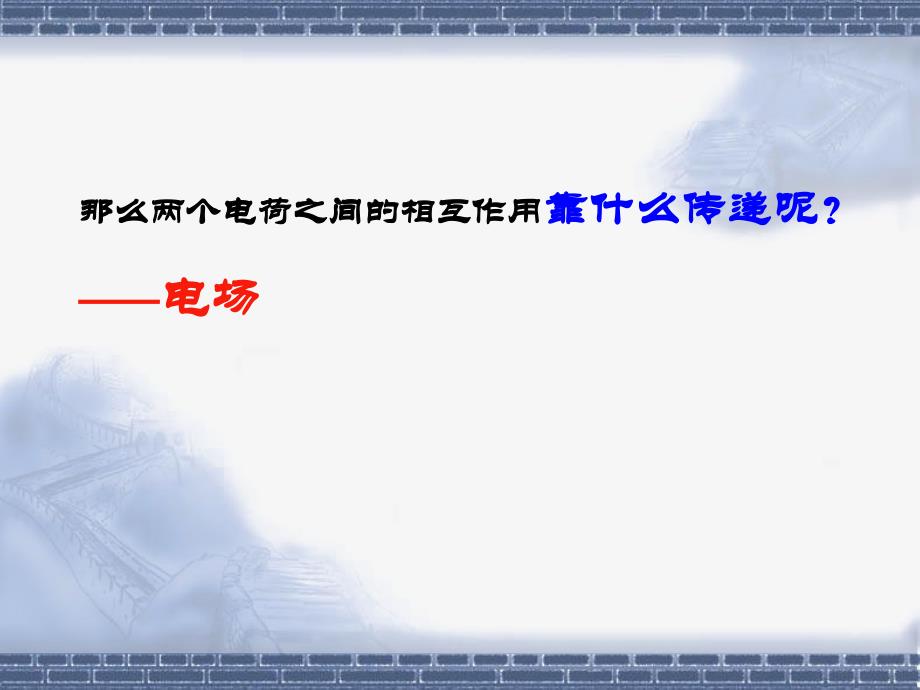 那么两个电荷之间的相互作用靠什么传递呢？

——电场